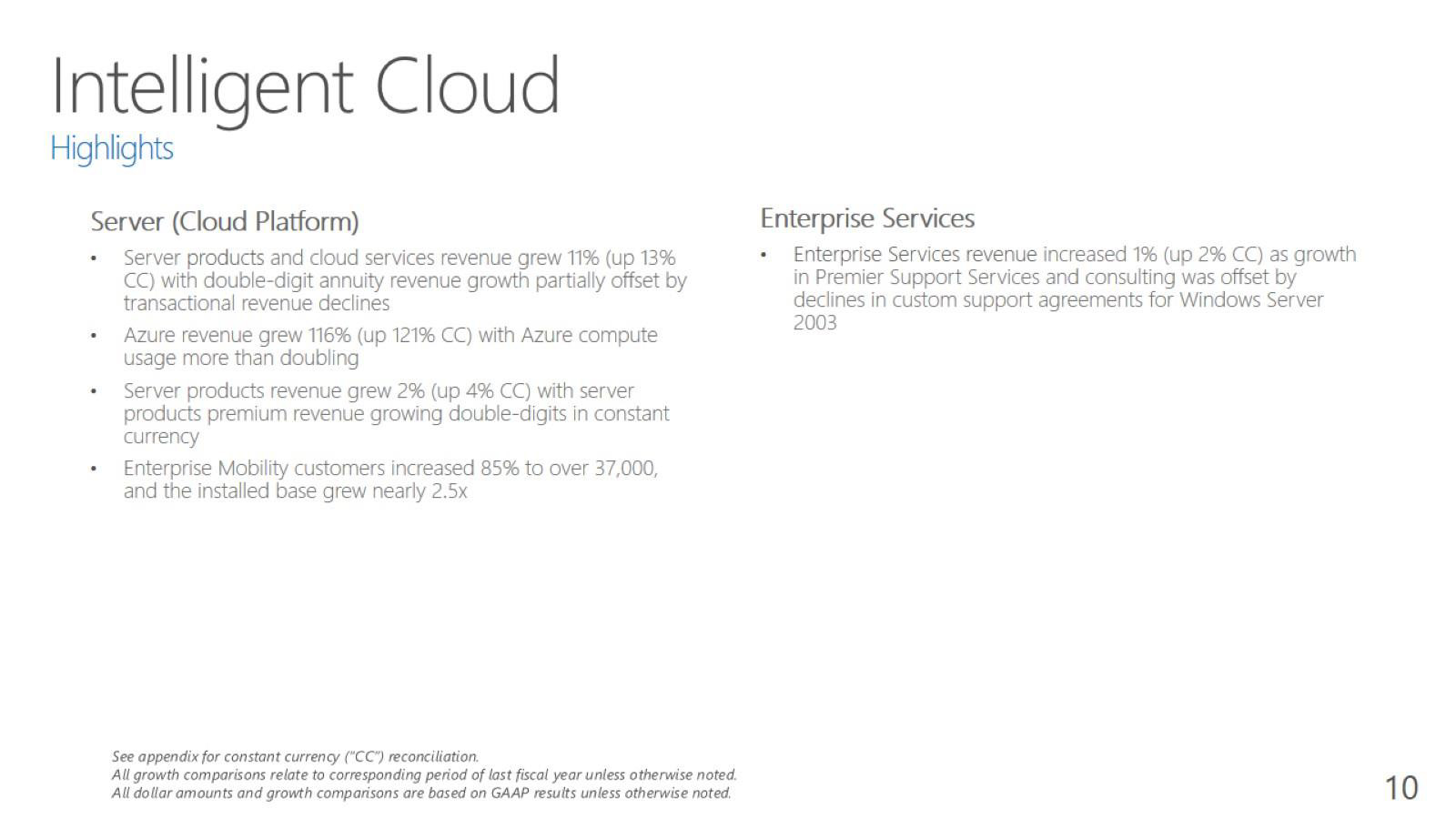 Intelligent Cloud
Highlights

Server (Cloud Platform)

• Server products and cloud services revenue grew 11% (up 13% CC) with double-digit annuity revenue growth partially offset by transactional revenue declines

• Azure revenue grew 116% (up 121% CC) with Azure compute usage more than doubling

• Server products revenue grew 2% (up 4% CC) with server products premium revenue growing double-digits in constant currency

• Enterprise Mobility customers increased 85% to over 37,000, and the installed base grew nearly 2.5x

Enterprise Services

• Enterprise Services revenue increased 1% (up 2% CC) as growth in Premier Support Services and consulting was offset by declines in custom support agreements for Windows Server 2003

See appendix for constant currency ("CC") reconciliation.
All growth comparisons relate to corresponding period of last fiscal year unless otherwise noted.
All dollar amounts and growth comparisons are based on GAAP results unless otherwise noted.

10